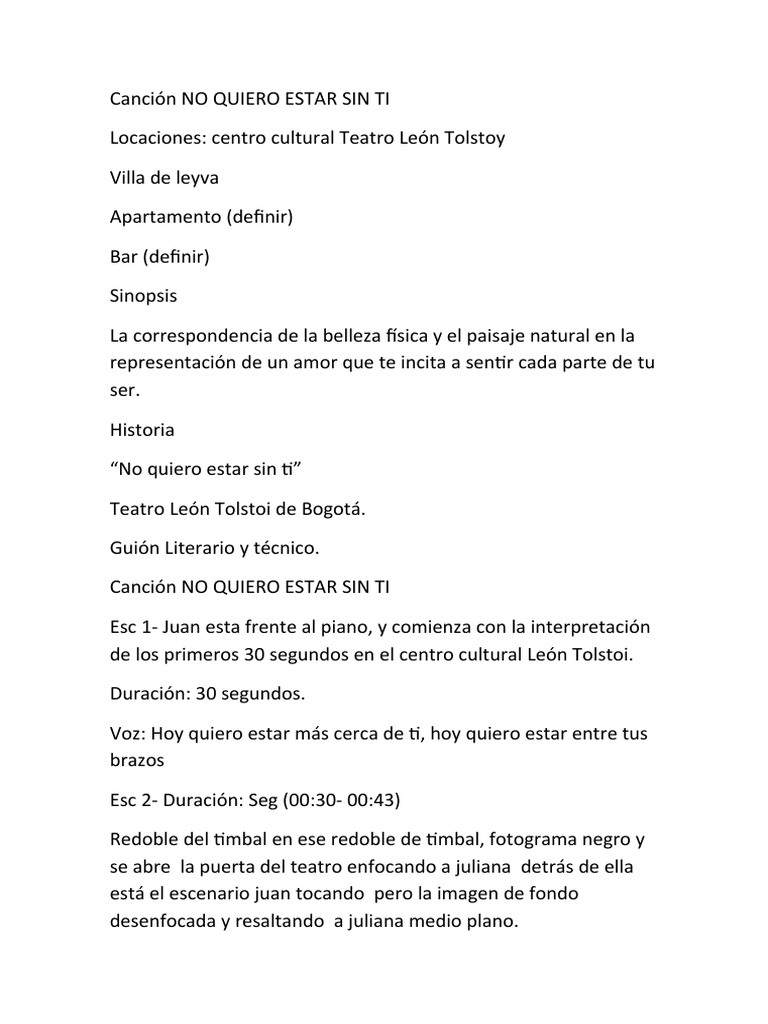 Canción NO QUIERO ESTAR SIN TI

Locaciones: centro cultural Teatro León Tolstoy

Villa de leyva

Apartamento (definir)

Bar (definir)

Sinopsis

La correspondencia de la belleza física y el paisaje natural en la representación de un amor que te incita a sentir cada parte de tu ser.

Historia

“No quiero estar sin ti”

Teatro León Tolstoi de Bogotá.

Guión Literario y técnico.

Canción NO QUIERO ESTAR SIN TI

Esc 1- Juan esta frente al piano, y comienza con la interpretación de los primeros 30 segundos en el centro cultural León Tolstoi.

Duración: 30 segundos.

Voz: Hoy quiero estar más cerca de ti, hoy quiero estar entre tus brazos

Esc 2- Duración: Seg (00:30- 00:43)

Redoble del timbal en ese redoble de timbal, fotograma negro y se abre la puerta del teatro enfocando a juliana detrás de ella está el escenario juan tocando pero la imagen de fondo desenfocada y resaltando a juliana medio plano.